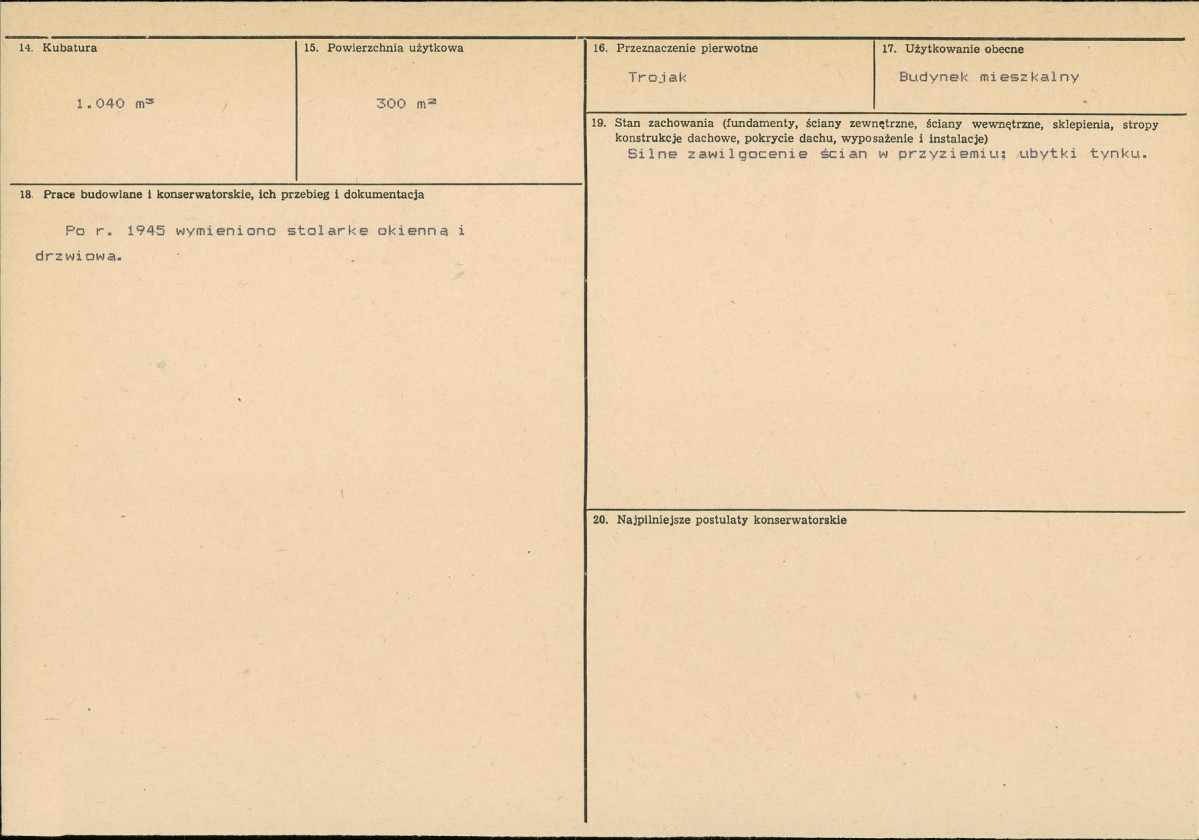 14. Kubatura

1.040 $m^3$

15. Powierzchnia użytkowa

300 $m^2$

18. Prace budowlane i konserwatorskie, ich przebieg i dokumentacja

Po r. 1945 wymieniono stolarke okienną i drzwiowa.

16. Przeznaczenie pierwotne

Trojak

17. Użytkowanie obecne

Budynek mieszkalny

19. Stan zachowania (fundamenty, ściany zewnętrzne, ściany wewnętrzne, sklepienia, stropy konstrukcje dachowe, pokrycie dachu, wyposażenie i instalacje)

Silne zawilgocenie ścian w przyziemiu; ubytki tynku.

20. Najpilniejsze postulaty konserwatorskie